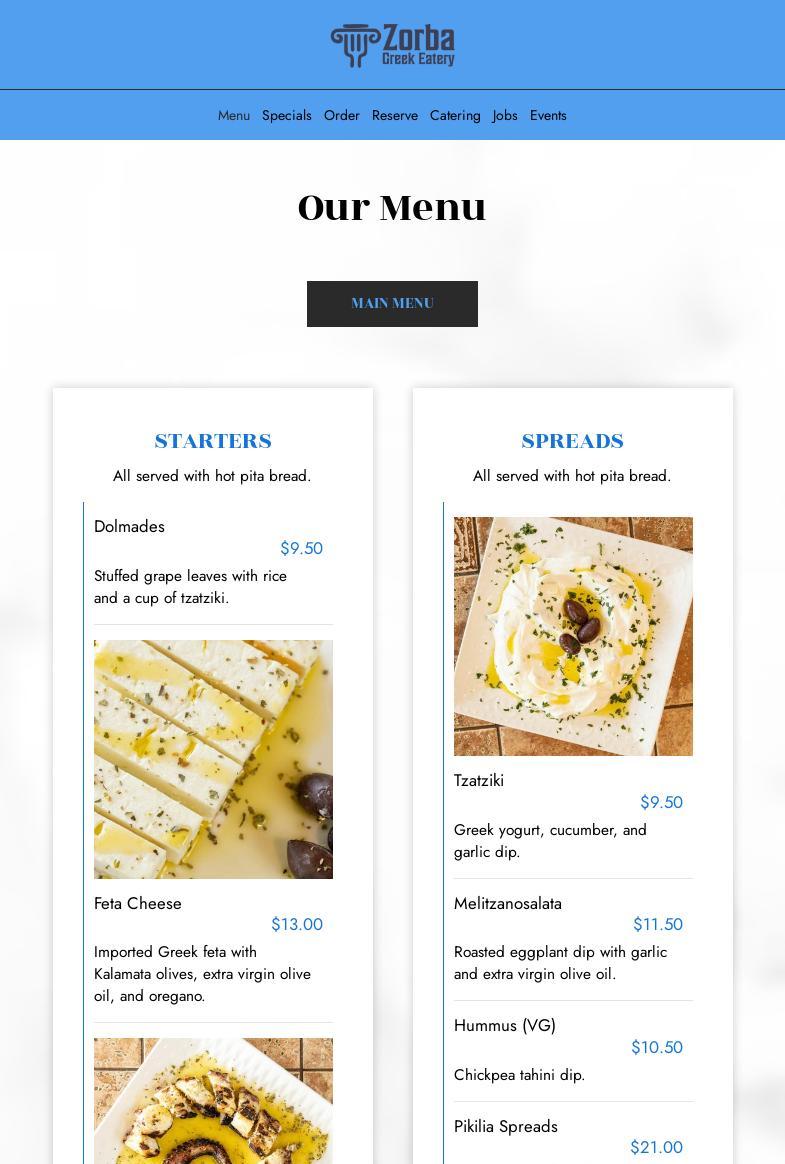 Zorba
Greek Eatery

Menu Specials Order Reserve Catering Jobs Events

Our Menu

MAIN MENU

STARTERS

All served with hot pita bread.

Dolmades
$9.50
Stuffed grape leaves with rice and a cup of tzatziki.

Feta Cheese
$13.00
Imported Greek feta with Kalamata olives, extra virgin olive oil, and oregano.

SPREADS

All served with hot pita bread.

Tzatziki
$9.50
Greek yogurt, cucumber, and garlic dip.

Melitzanosalata
$11.50
Roasted eggplant dip with garlic and extra virgin olive oil.

Hummus (VG)
$10.50
Chickpea tahini dip.

Pikilia Spreads
$21.00